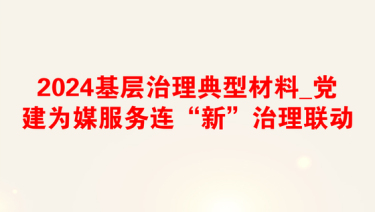 2024基层治理典型材料_党建为媒服务连“新”治理联动